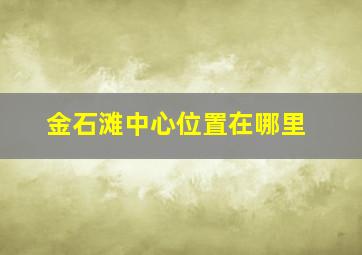 金石滩中心位置在哪里